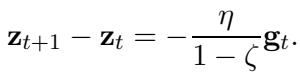 $\mathbf{z}_{t+1} - \mathbf{z}_t = -\frac{\eta}{1-\zeta}\mathbf{g}_t.$